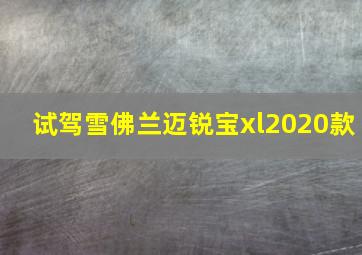 试驾雪佛兰迈锐宝xl2020款